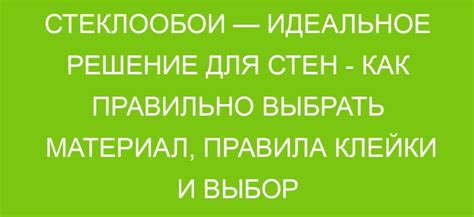 СТЕКЛООБОИ — ИДЕАЛЬНОЕ РЕШЕНИЕ ДЛЯ СТЕН - КАК ПРАВИЛЬНО ВЫБРАТЬ МАТЕРИАЛ, ПРАВИЛА КЛЕЙКИ И ВЫБОР